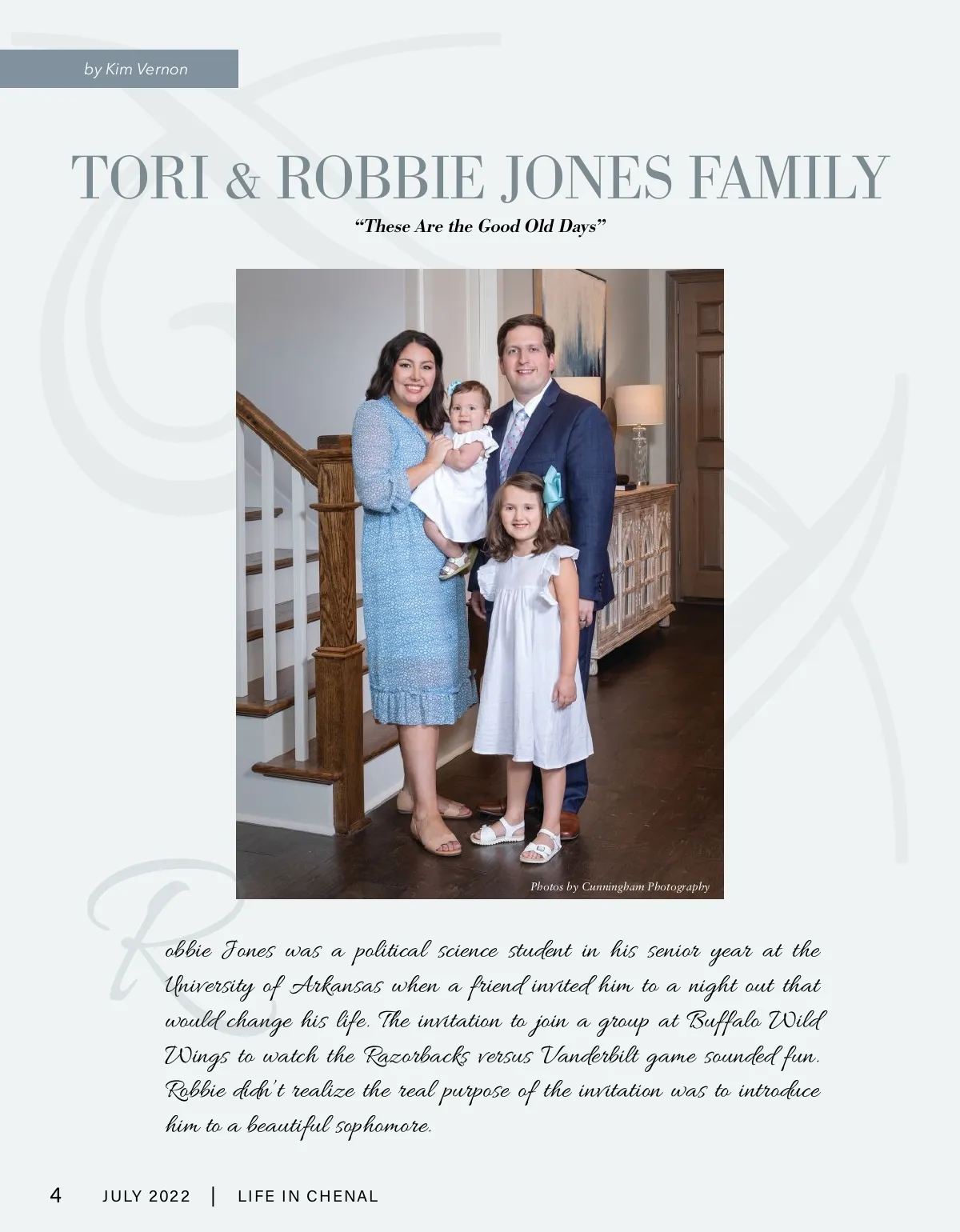 by Kim Vernon

TORI & ROBBIE JONES FAMILY

"These Are the Good Old Days"

Photos by Cunningham Photography

Robbie Jones was a political science student in his senior year at the University of Arkansas when a friend invited him to a night out that would change his life. The invitation to join a group at Buffalo Wild Wings to watch the Razorbacks versus Vanderbilt game sounded fun. Robbie didn't realize the real purpose of the invitation was to introduce him to a beautiful sophomore.

4 JULY 2022 | LIFE IN CHENAL